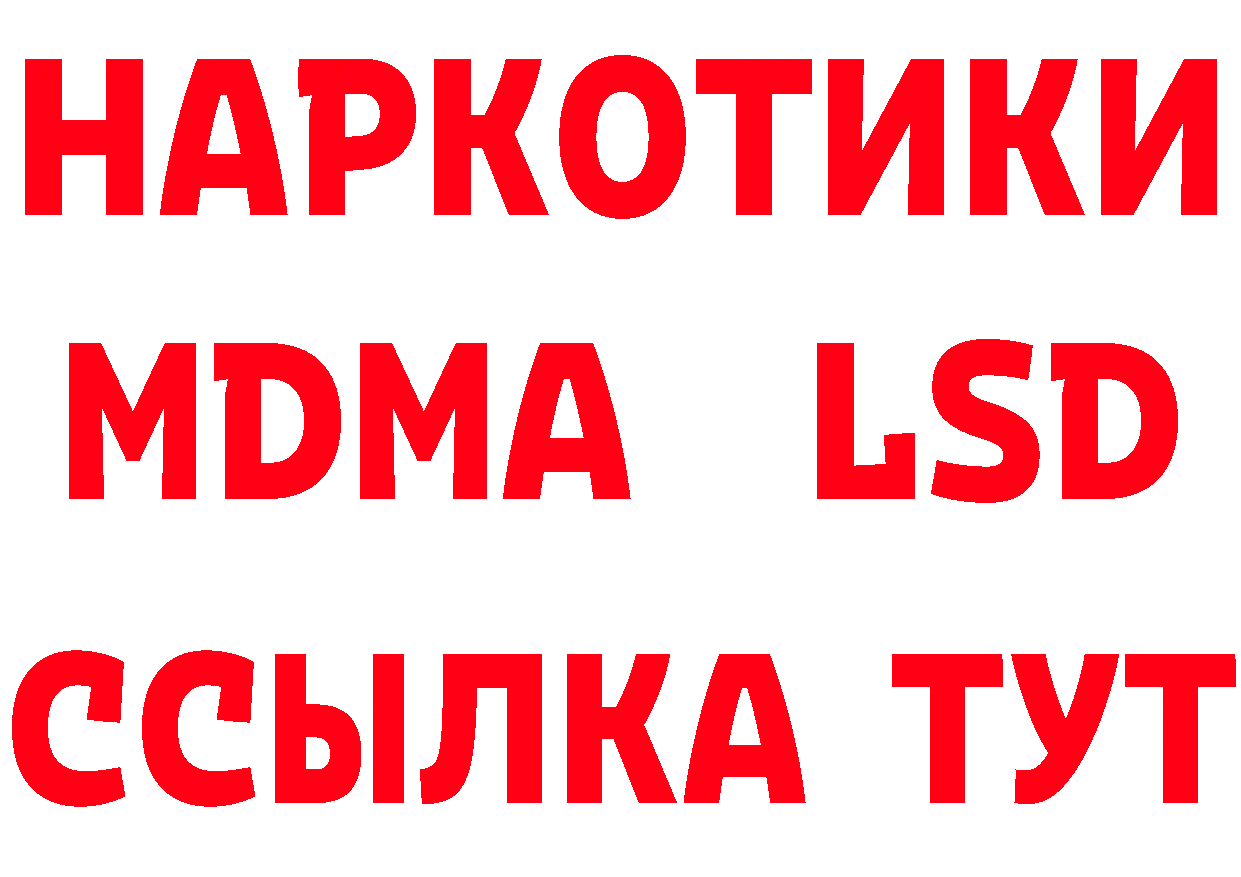 НАРКОТИКИ
MDMA LSD
ССЫЛКА ТУТ